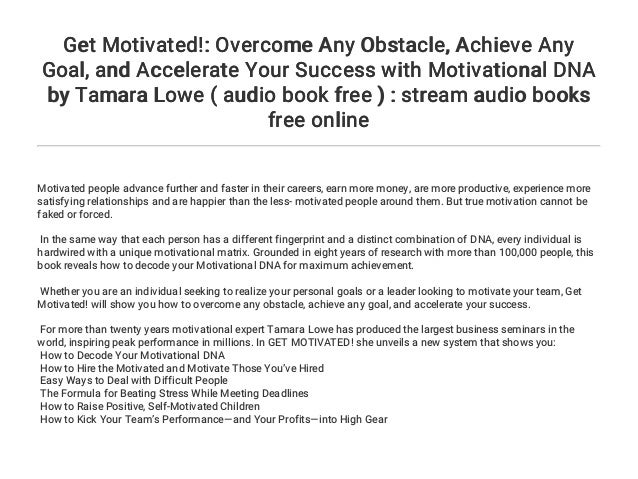 Get Motivated!: Overcome Any Obstacle, Achieve Any Goal, and Accelerate Your Success with Motivational DNA by Tamara Lowe ( audio book free ) : stream audio books free online

Motivated people advance further and faster in their careers, earn more money, are more productive, experience more satisfying relationships and are happier than the less- motivated people around them. But true motivation cannot be faked or forced.

In the same way that each person has a different fingerprint and a distinct combination of DNA, every individual is hardwired with a unique motivational matrix. Grounded in eight years of research with more than 100,000 people, this book reveals how to decode your Motivational DNA for maximum achievement.

Whether you are an individual seeking to realize your personal goals or a leader looking to motivate your team, Get Motivated! will show you how to overcome any obstacle, achieve any goal, and accelerate your success.

For more than twenty years motivational expert Tamara Lowe has produced the largest business seminars in the world, inspiring peak performance in millions. In GET MOTIVATED! she unveils a new system that shows you:
How to Decode Your Motivational DNA
How to Hire the Motivated and Motivate Those You've Hired
Easy Ways to Deal with Difficult People
The Formula for Beating Stress While Meeting Deadlines
How to Raise Positive, Self-Motivated Children
How to Kick Your Team's Performance—and Your Profits—into High Gear